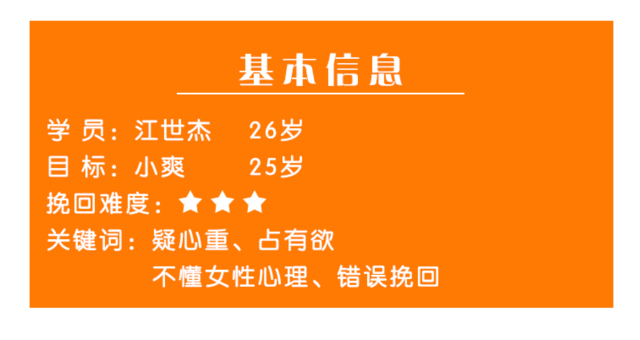 基本信息

学 员：江世杰　26岁
目 标：小爽　25岁
挽回难度：★★★
关键词：疑心重、占有欲
不懂女性心理、错误挽回